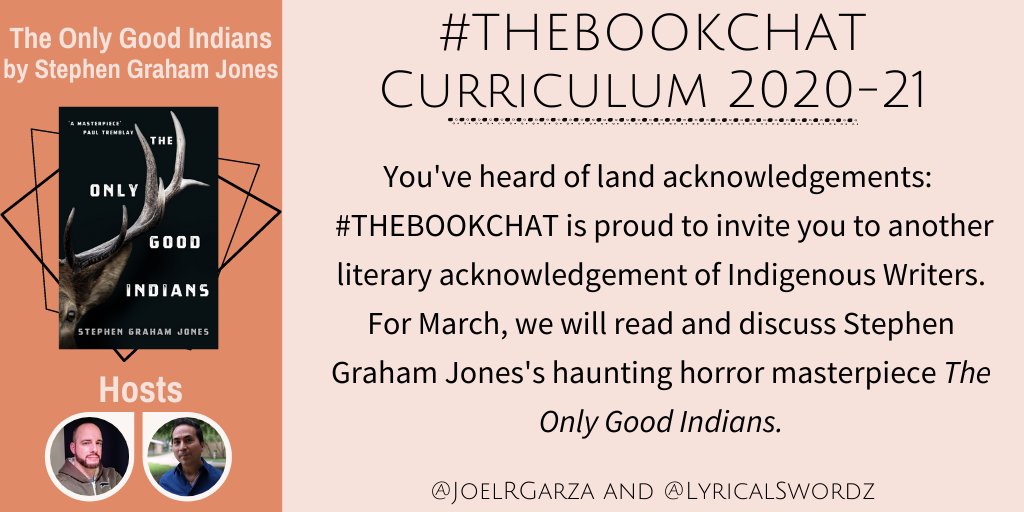 The Only Good Indians
by Stephen Graham Jones

'A MASTERPIECE'
PAUL TREMBLAY

THE
ONLY
GOOD
INDIANS

STEPHEN GRAHAM JONES

Hosts

#THEBOOKCHAT
Curriculum 2020-21

You've heard of land acknowledgements: #THEBOOKCHAT is proud to invite you to another literary acknowledgement of Indigenous Writers. For March, we will read and discuss Stephen Graham Jones's haunting horror masterpiece The Only Good Indians.

@JoelRGarza and @LyricalSwordz